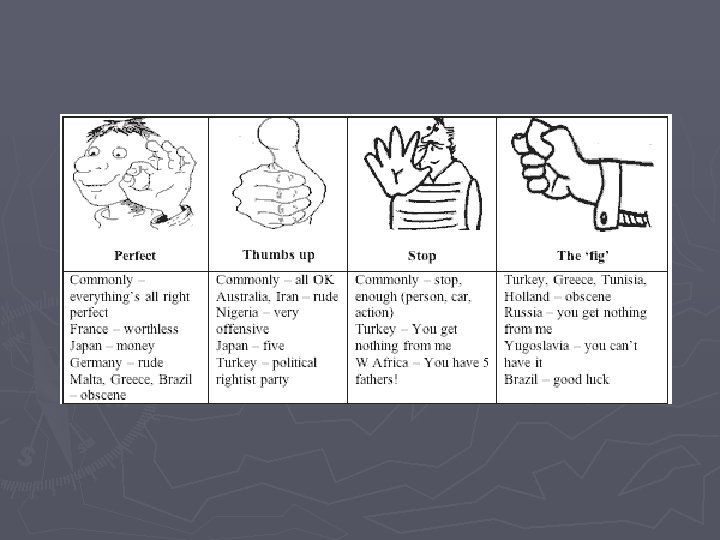 | Perfect | Thumbs up | Stop | The 'fig' |
|---|---|---|---|
| Commonly – everything's all right perfect France – worthless Japan – money Germany – rude Malta, Greece, Brazil – obscene | Commonly – all OK Australia, Iran – rude Nigeria – very offensive Japan – five Turkey – political rightist party | Commonly – stop, enough (person, car, action) Turkey – You get nothing from me W Africa – You have 5 fathers! | Turkey, Greece, Tunisia, Holland – obscene Russia – you get nothing from me Yugoslavia – you can't have it Brazil – good luck |